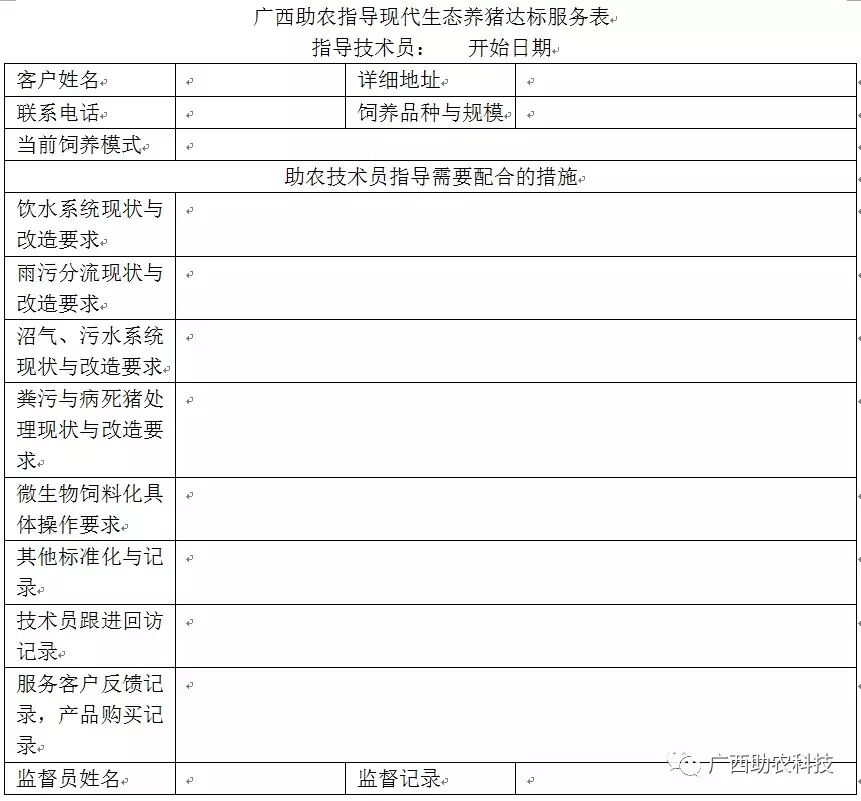 广西助农指导现代生态养猪达标服务表

指导技术员： 开始日期

| 客户姓名 | | 详细地址 | |
|---|---|---|---|
| 联系电话 | | 饲养品种与规模 | |
| 当前饲养模式 | | | |
| 助农技术员指导需要配合的措施 | | | |
| 饮水系统现状与改造要求 | | | |
| 雨污分流现状与改造要求 | | | |
| 沼气、污水系统现状与改造要求 | | | |
| 粪污与病死猪处理现状与改造要求 | | | |
| 微生物饲料化具体操作要求 | | | |
| 其他标准化与记录 | | | |
| 技术员跟进回访记录 | | | |
| 服务客户反馈记录，产品购买记录 | | | |
| 监督员姓名 | | 监督记录 | |

广西助农科技